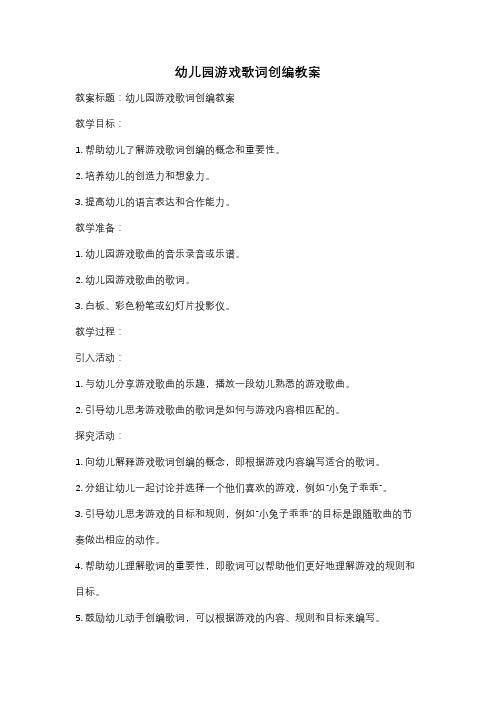 幼儿园游戏歌词创编教案

教案标题：幼儿园游戏歌词创编教案

教学目标：

1. 帮助幼儿了解游戏歌词创编的概念和重要性。

2. 培养幼儿的创造力和想象力。

3. 提高幼儿的语言表达和合作能力。

教学准备：

1. 幼儿园游戏歌曲的音乐录音或乐谱。

2. 幼儿园游戏歌曲的歌词。

3. 白板、彩色粉笔或幻灯片投影仪。

教学过程：

引入活动：

1. 与幼儿分享游戏歌曲的乐趣，播放一段幼儿熟悉的游戏歌曲。

2. 引导幼儿思考游戏歌曲的歌词是如何与游戏内容相匹配的。

探究活动：

1. 向幼儿解释游戏歌词创编的概念，即根据游戏内容编写适合的歌词。

2. 分组让幼儿一起讨论并选择一个他们喜欢的游戏，例如"小兔子乖乖"。

3. 引导幼儿思考游戏的目标和规则，例如"小兔子乖乖"的目标是跟随歌曲的节奏做出相应的动作。

4. 帮助幼儿理解歌词的重要性，即歌词可以帮助他们更好地理解游戏的规则和目标。

5. 鼓励幼儿动手创编歌词，可以根据游戏的内容、规则和目标来编写。